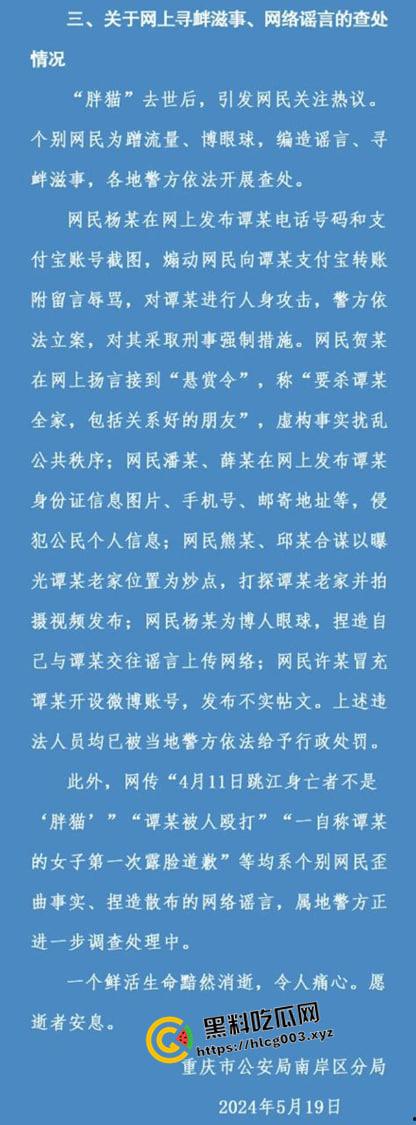 三、关于网上寻衅滋事、网络谣言的查处情况

“胖猫”去世后，引发网民关注热议。个别网民为蹭流量、博眼球，编造谣言、寻衅滋事，各地警方依法开展查处。

网民杨某在网上发布谭某电话号码和支付宝账号截图，煽动网民向谭某支付宝转账附留言辱骂，对谭某进行人身攻击，警方依法立案，对其采取刑事强制措施。网民贺某在网上扬言接到“悬赏令”，称“要杀谭某全家，包括关系好的朋友”，虚构事实扰乱公共秩序；网民潘某、薛某在网上发布谭某身份证信息图片、手机号、邮寄地址等，侵犯公民个人信息；网民熊某、邱某合谋以曝光谭某老家位置为炒点，打探谭某老家并拍摄视频发布；网民杨某为博人眼球，捏造自己与谭某交往谣言上传网络；网民许某冒充谭某开设微博账号，发布不实帖文。上述违法人员均已被当地警方依法给予行政处罚。

此外，网传“4月11日跳江身亡者不是‘胖猫’”“谭某被人殴打”“一自称谭某的女子第一次露脸道歉”等均系个别网民歪曲事实、捏造散布的网络谣言，属地警方正进一步调查处理中。

一个鲜活生命黯然消逝，令人痛心。愿逝者安息。

重庆市公安局南岸区分局
2024年5月19日

黑料吃瓜网
https://hlcg003.xyz